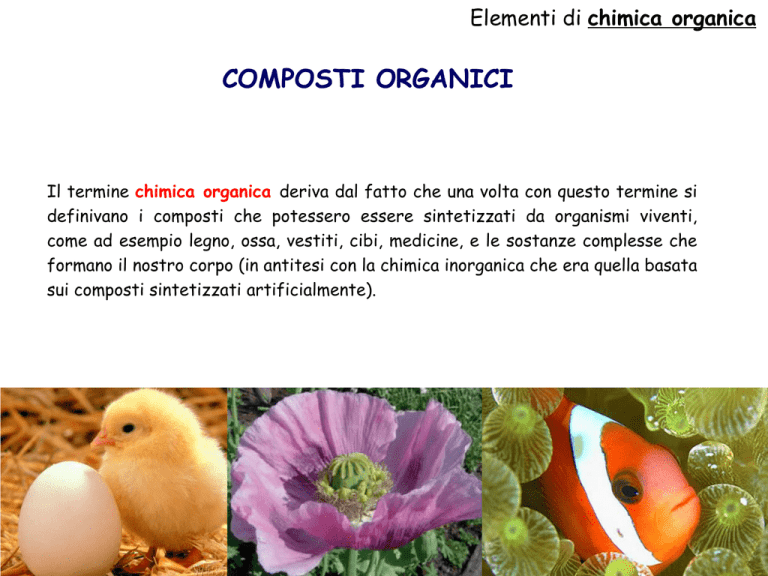 Elementi di chimica organica

COMPOSTI ORGANICI

Il termine chimica organica deriva dal fatto che una volta con questo termine si definivano i composti che potessero essere sintetizzati da organismi viventi, come ad esempio legno, ossa, vestiti, cibi, medicine, e le sostanze complesse che formano il nostro corpo (in antitesi con la chimica inorganica che era quella basata sui composti sintetizzati artificialmente).